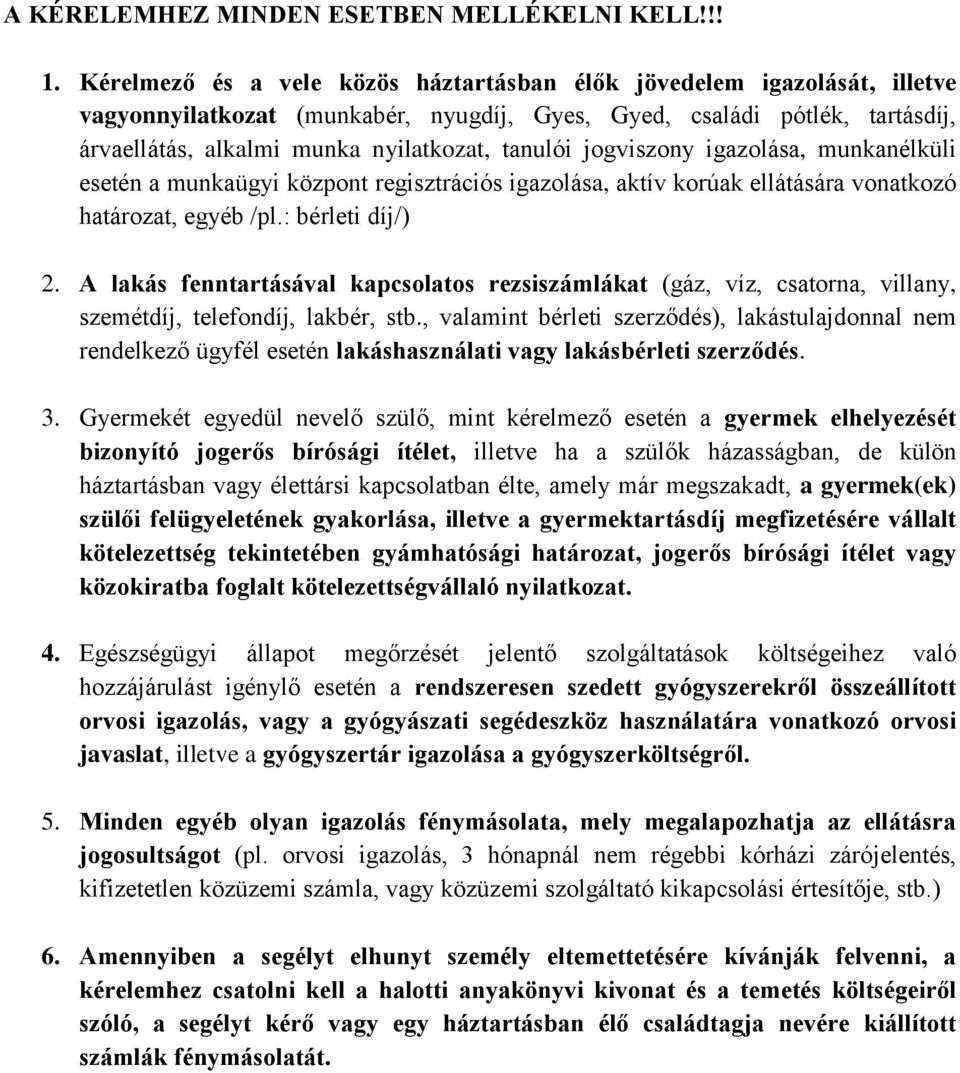 A KÉRELEMHEZ MINDEN ESETBEN MELLÉKELNI KELL!!!

1. Kérelmező és a vele közös háztartásban élők jövedelem igazolását, illetve vagyonnyilatkozat (munkabér, nyugdíj, Gyes, Gyed, családi pótlék, tartásdíj, árvaellátás, alkalmi munka nyilatkozat, tanulói jogviszony igazolása, munkanélküli esetén a munkaügyi központ regisztrációs igazolása, aktív korúak ellátására vonatkozó határozat, egyéb /pl.: bérleti díj/)

2. A lakás fenntartásával kapcsolatos rezsiszámlákat (gáz, víz, csatorna, villany, szemétdíj, telefondíj, lakbér, stb., valamint bérleti szerződés), lakástulajdonnal nem rendelkező ügyfél esetén lakáshasználati vagy lakásbérleti szerződés.

3. Gyermekét egyedül nevelő szülő, mint kérelmező esetén a gyermek elhelyezését bizonyító jogerős bírósági ítélet, illetve ha a szülők házasságban, de külön háztartásban vagy élettársi kapcsolatban élte, amely már megszakadt, a gyermek(ek) szülői felügyeletének gyakorlása, illetve a gyermektartásdíj megfizetésére vállalt kötelezettség tekintetében gyámhatósági határozat, jogerős bírósági ítélet vagy közokiratba foglalt kötelezettségvállaló nyilatkozat.

4. Egészségügyi állapot megőrzését jelentő szolgáltatások költségeihez való hozzájárulást igénylő esetén a rendszeresen szedett gyógyszerekről összeállított orvosi igazolás, vagy a gyógyászati segédeszköz használatára vonatkozó orvosi javaslat, illetve a gyógyszertár igazolása a gyógyszerköltségről.

5. Minden egyéb olyan igazolás fénymásolata, mely megalapozhatja az ellátásra jogosultságot (pl. orvosi igazolás, 3 hónapnál nem régebbi kórházi zárójelentés, kifizetetlen közüzemi számla, vagy közüzemi szolgáltató kikapcsolási értesítője, stb.)

6. Amennyiben a segélyt elhunyt személy eltemettetésére kívánják felvenni, a kérelemhez csatolni kell a halotti anyakönyvi kivonat és a temetés költségeiről szóló, a segélyt kérő vagy egy háztartásban élő családtagja nevére kiállított számlák fénymásolatát.